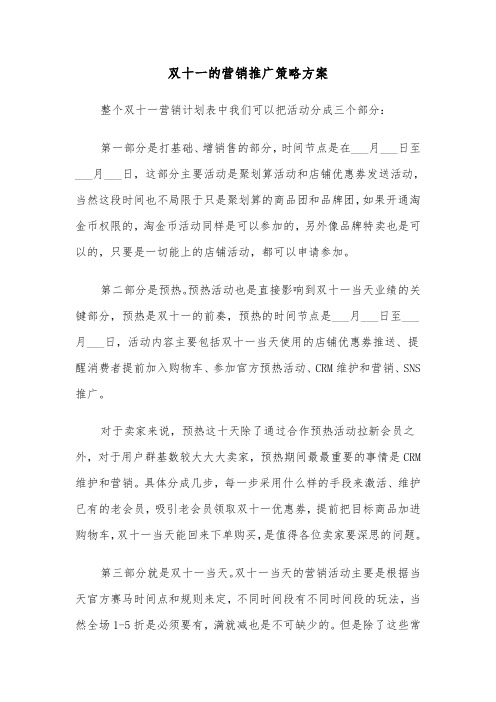 双十一的营销推广策略方案

整个双十一营销计划表中我们可以把活动分成三个部分：

第一部分是打基础、增销售的部分，时间节点是在___月___日至___月___日，这部分主要活动是聚划算活动和店铺优惠券发送活动，当然这段时间也不局限于只是聚划算的商品团和品牌团，如果开通淘金币权限的，淘金币活动同样是可以参加的，另外像品牌特卖也是可以的，只要是一切能上的店铺活动，都可以申请参加。

第二部分是预热。预热活动也是直接影响到双十一当天业绩的关键部分，预热是双十一的前奏，预热的时间节点是___月___日至___月___日，活动内容主要包括双十一当天使用的店铺优惠券推送、提醒消费者提前加入购物车、参加官方预热活动、CRM 维护和营销、SNS 推广。

对于卖家来说，预热这十天除了通过合作预热活动拉新会员之外，对于用户群基数较大大大卖家，预热期间最最重要的事情是 CRM 维护和营销。具体分成几步，每一步采用什么样的手段来激活、维护已有的老会员，吸引老会员领取双十一优惠券，提前把目标商品加进购物车，双十一当天能回来下单购买，是值得各位卖家要深思的问题。

第三部分就是双十一当天。双十一当天的营销活动主要是根据当天官方赛马时间点和规则来定，不同时间段有不同时间段的玩法，当然全场 1-5 折是必须要有，满就减也是不可缺少的。但是除了这些常